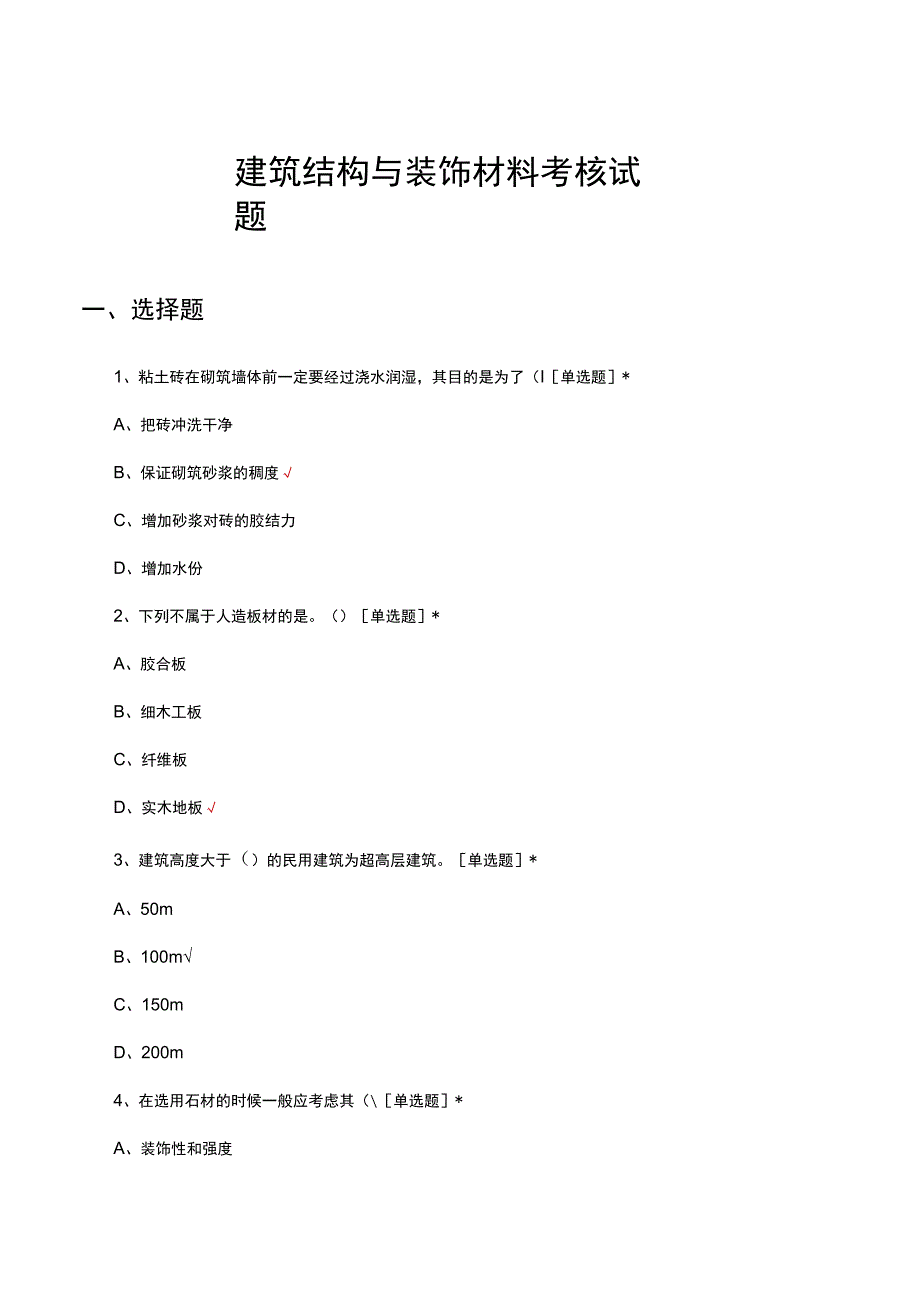 建筑结构与装饰材料考核试题

一、选择题

1、粘土砖在砌筑墙体前一定要经过浇水润湿，其目的是为了（I［单选题］*

A、把砖冲洗干净

B、保证砌筑砂浆的稠度√

C、增加砂浆对砖的胶结力

D、增加水份

2、下列不属于人造板材的是。（）［单选题］*

A、胶合板

B、细木工板

C、纤维板

D、实木地板√

3、建筑高度大于（）的民用建筑为超高层建筑。［单选题］*

A、50m

B、100m√

C、150m

D、200m

4、在选用石材的时候一般应考虑其（\［单选题］*

A、装饰性和强度